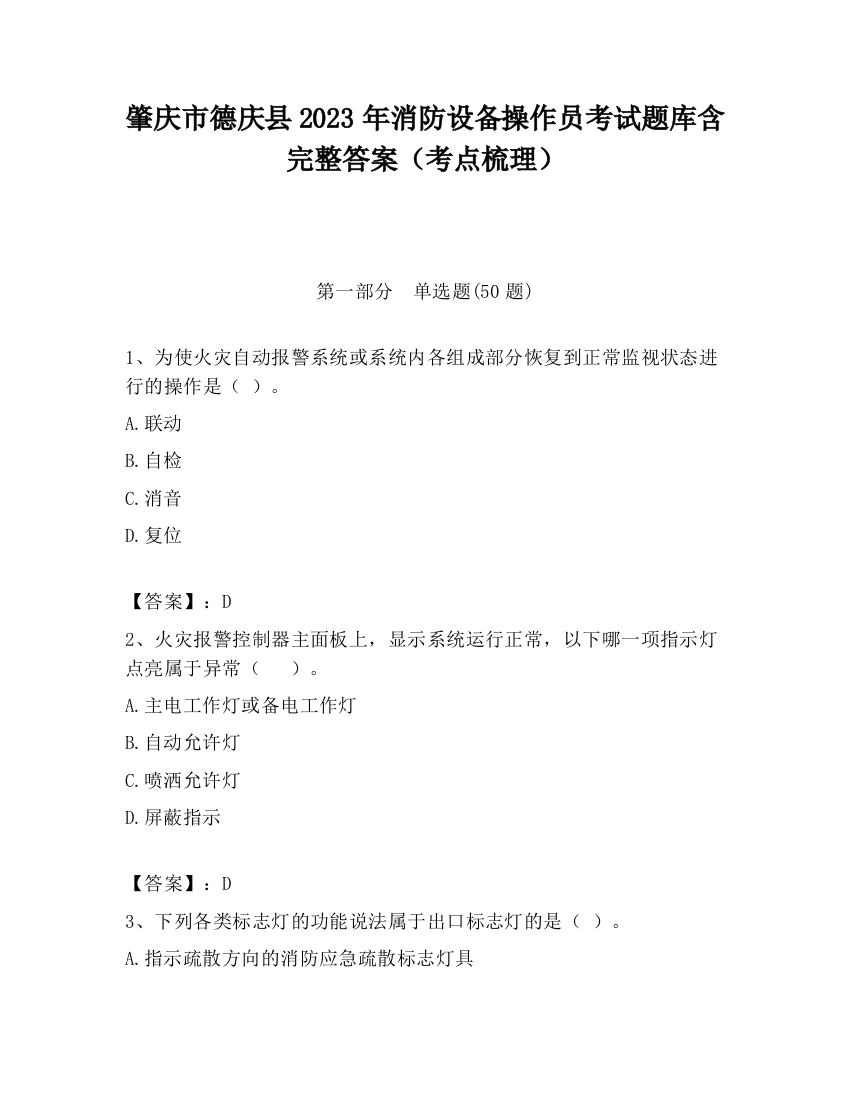 肇庆市德庆县2023年消防设备操作员考试题库含完整答案（考点梳理）

第一部分　单选题(50题)

1、为使火灾自动报警系统或系统内各组成部分恢复到正常监视状态进行的操作是（ ）。

A.联动

B.自检

C.消音

D.复位

【答案】：D

2、火灾报警控制器主面板上，显示系统运行正常，以下哪一项指示灯点亮属于异常（　　）。

A.主电工作灯或备电工作灯

B.自动允许灯

C.喷洒允许灯

D.屏蔽指示

【答案】：D

3、下列各类标志灯的功能说法属于出口标志灯的是（ ）。

A.指示疏散方向的消防应急疏散标志灯具